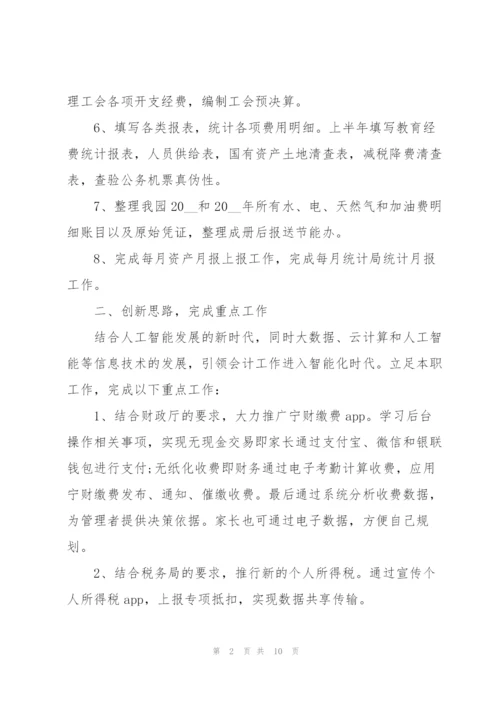 理工会各项开支经费，编制工会预决算。

6、填写各类报表，统计各项费用明细。上半年填写教育经费统计报表，人员供给表，国有资产土地清查表，减税降费清查表，查验公务机票真伪性。

7、整理我园20__和20__年所有水、电、天然气和加油费明细账目以及原始凭证，整理成册后报送节能办。

8、完成每月资产月报上报工作，完成每月统计局统计月报工作。

二、创新思路，完成重点工作

结合人工智能发展的新时代，同时大数据、云计算和人工智能等信息技术的发展，引领会计工作进入智能化时代。立足本职工作，完成以下重点工作：

1、结合财政厅的要求，大力推广宁财缴费app。学习后台操作相关事项，实现无现金交易即家长通过支付宝、微信和银联钱包进行支付;无纸化收费即财务通过电子考勤计算收费，应用宁财缴费发布、通知、催缴收费。最后通过系统分析收费数据，为管理者提供决策依据。家长也可通过电子数据，方便自己规划。

2、结合税务局的要求，推行新的个人所得税。通过宣传个人所得税app，上报专项抵扣，实现数据共享传输。

第 2 页 共 10 页